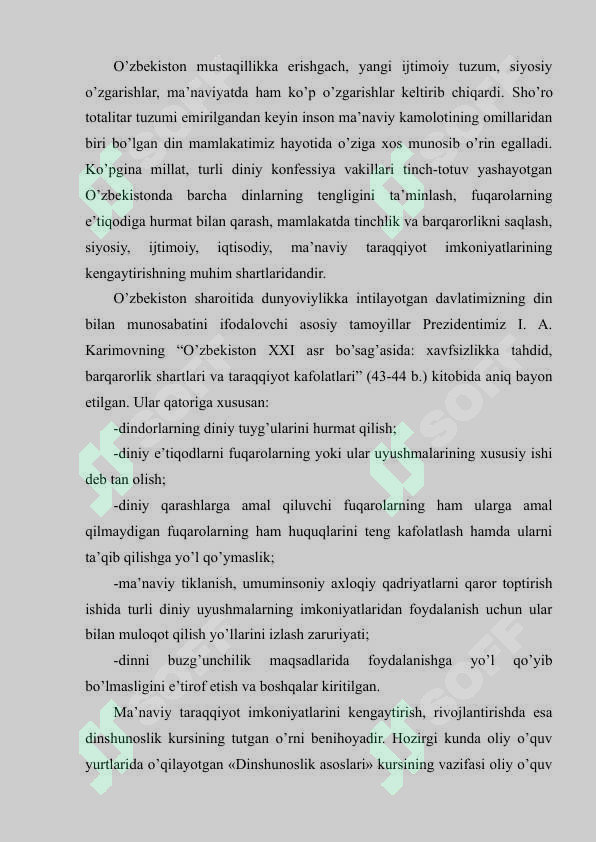 O’zbekiston mustaqillikka erishgach, yangi ijtimoiy tuzum, siyosiy o’zgarishlar, ma’naviyatda ham ko’p o’zgarishlar keltirib chiqardi. Sho’ro totalitar tuzumi emirilgandan keyin inson ma’naviy kamolotining omillaridan biri bo’lgan din mamlakatimiz hayotida o’ziga xos munosib o’rin egalladi. Ko’pgina millat, turli diniy konfessiya vakillari tinch-totuv yashayotgan O’zbekistonda barcha dinlarning tengligini ta’minlash, fuqarolarning e’tiqodiga hurmat bilan qarash, mamlakatda tinchlik va barqarorlikni saqlash, siyosiy, ijtimoiy, iqtisodiy, ma’naviy taraqqiyot imkoniyatlarining kengaytirishning muhim shartlaridandir.

O’zbekiston sharoitida dunyoviylikka intilayotgan davlatimizning din bilan munosabatini ifodalovchi asosiy tamoyillar Prezidentimiz I. A. Karimovning “O’zbekiston XXI asr bo’sag’asida: xavfsizlikka tahdid, barqarorlik shartlari va taraqqiyot kafolatlari” (43-44 b.) kitobida aniq bayon etilgan. Ular qatoriga xususan:

-dindorlarning diniy tuyg’ularini hurmat qilish;

-diniy e’tiqodlarni fuqarolarning yoki ular uyushmalarining xususiy ishi deb tan olish;

-diniy qarashlarga amal qiluvchi fuqarolarning ham ularga amal qilmaydigan fuqarolarning ham huquqlarini teng kafolatlash hamda ularni ta’qib qilishga yo’l qo’ymaslik;

-ma’naviy tiklanish, umuminsoniy axloqiy qadriyatlarni qaror toptirish ishida turli diniy uyushmalarning imkoniyatlaridan foydalanish uchun ular bilan muloqot qilish yo’llarini izlash zaruriyati;

-dinni buzg’unchilik maqsadlarida foydalanishga yo’l qo’yib bo’lmasligini e’tirof etish va boshqalar kiritilgan.

Ma’naviy taraqqiyot imkoniyatlarini kengaytirish, rivojlantirishda esa dinshunoslik kursining tutgan o’rni benihoyadir. Hozirgi kunda oliy o’quv yurtlarida o’qilayotgan «Dinshunoslik asoslari» kursining vazifasi oliy o’quv